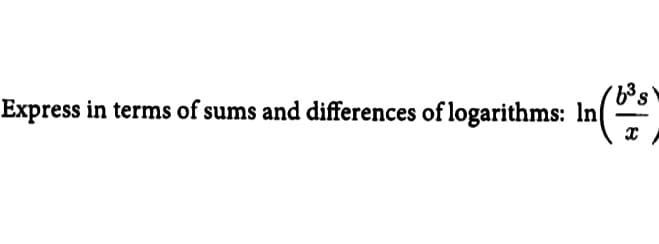 Express in terms of sums and differences of logarithms: $\ln\left(\frac{b^3 s}{x}\right)$